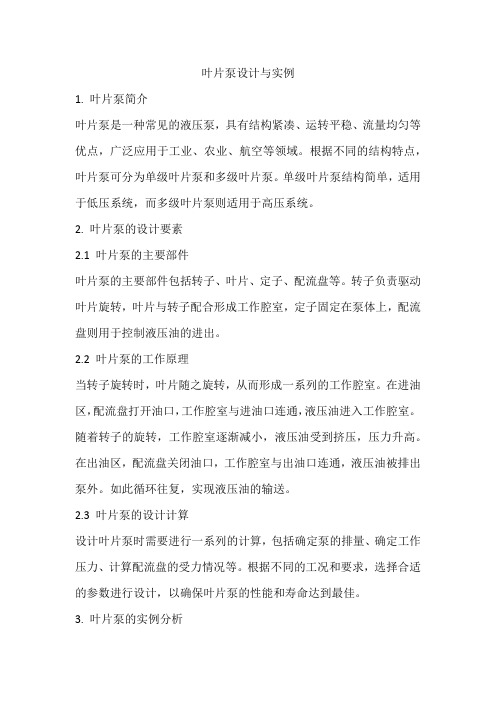 叶片泵设计与实例

1. 叶片泵简介

叶片泵是一种常见的液压泵，具有结构紧凑、运转平稳、流量均匀等优点，广泛应用于工业、农业、航空等领域。根据不同的结构特点，叶片泵可分为单级叶片泵和多级叶片泵。单级叶片泵结构简单，适用于低压系统，而多级叶片泵则适用于高压系统。

2. 叶片泵的设计要素

2.1 叶片泵的主要部件

叶片泵的主要部件包括转子、叶片、定子、配流盘等。转子负责驱动叶片旋转，叶片与转子配合形成工作腔室，定子固定在泵体上，配流盘则用于控制液压油的进出。

2.2 叶片泵的工作原理

当转子旋转时，叶片随之旋转，从而形成一系列的工作腔室。在进油区，配流盘打开油口，工作腔室与进油口连通，液压油进入工作腔室。随着转子的旋转，工作腔室逐渐减小，液压油受到挤压，压力升高。在出油区，配流盘关闭油口，工作腔室与出油口连通，液压油被排出泵外。如此循环往复，实现液压油的输送。

2.3 叶片泵的设计计算

设计叶片泵时需要进行一系列的计算，包括确定泵的排量、确定工作压力、计算配流盘的受力情况等。根据不同的工况和要求，选择合适的参数进行设计，以确保叶片泵的性能和寿命达到最佳。

3. 叶片泵的实例分析